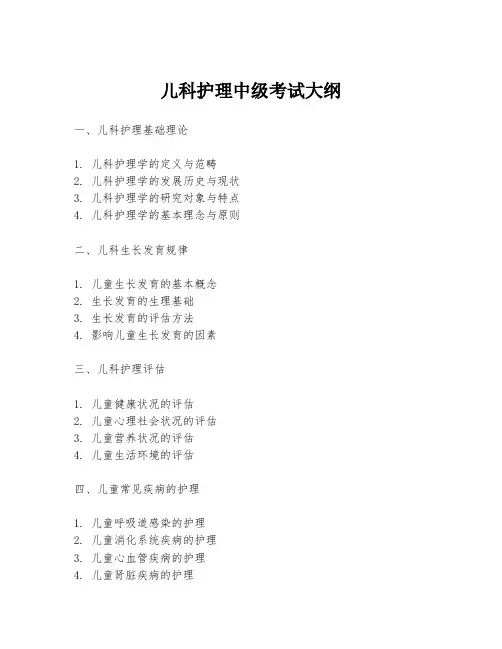 儿科护理中级考试大纲

一、儿科护理基础理论

1. 儿科护理学的定义与范畴
2. 儿科护理学的发展历史与现状
3. 儿科护理学的研究对象与特点
4. 儿科护理学的基本理念与原则

二、儿科生长发育规律

1. 儿童生长发育的基本概念
2. 生长发育的生理基础
3. 生长发育的评估方法
4. 影响儿童生长发育的因素

三、儿科护理评估

1. 儿童健康状况的评估
2. 儿童心理社会状况的评估
3. 儿童营养状况的评估
4. 儿童生活环境的评估

四、儿童常见疾病的护理

1. 儿童呼吸道感染的护理
2. 儿童消化系统疾病的护理
3. 儿童心血管疾病的护理
4. 儿童肾脏疾病的护理